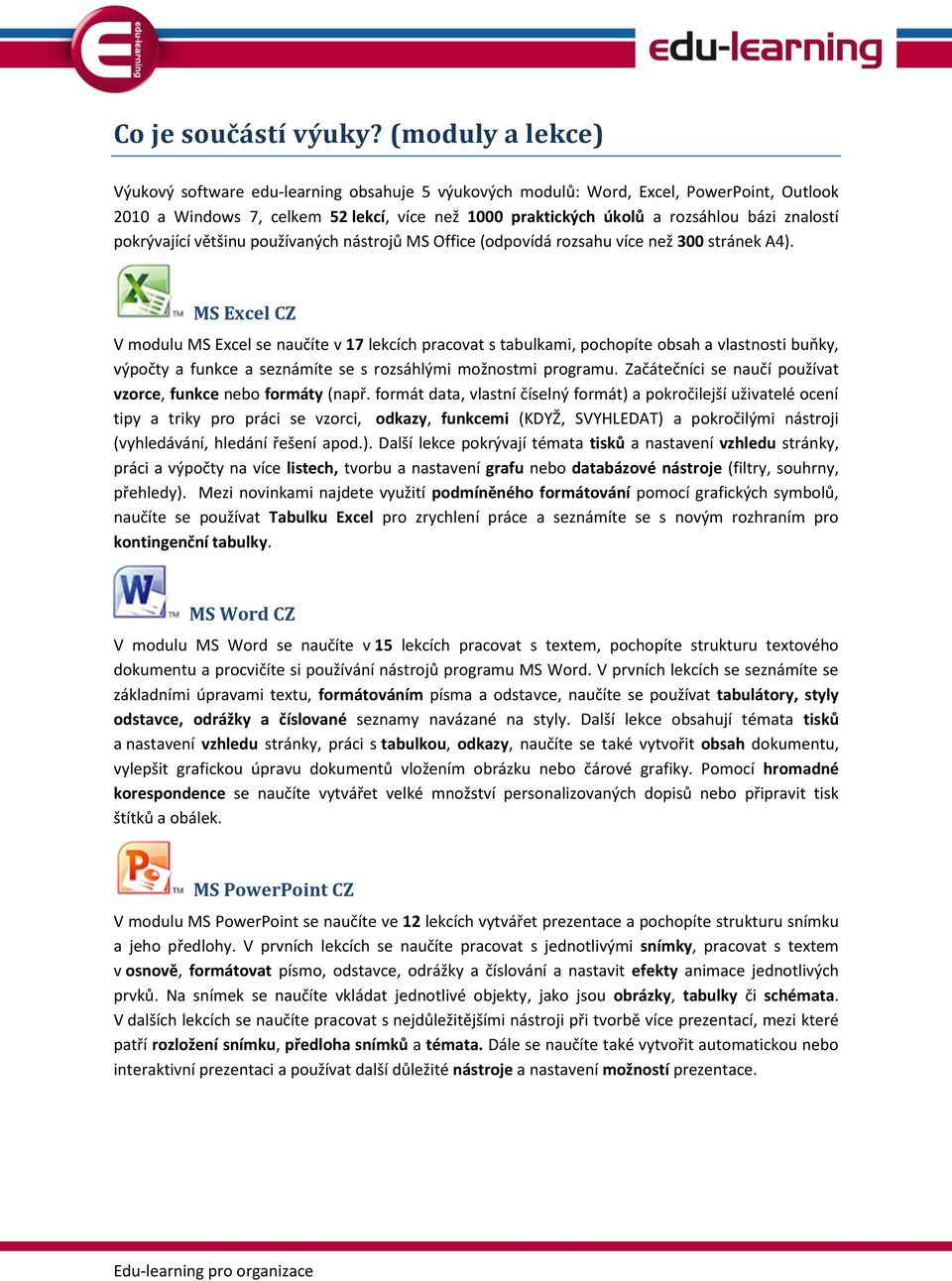 edu-learning

edu-learning

Co je součástí výuky? (moduly a lekce)

Výukový software edu-learning obsahuje 5 výukových modulů: Word, Excel, PowerPoint, Outlook 2010 a Windows 7, celkem 52 lekcí, více než 1000 praktických úkolů a rozsáhlou bázi znalostí pokrývající většinu používaných nástrojů MS Office (odpovídá rozsahu více než 300 stránek A4).

MS Excel CZ

V modulu MS Excel se naučíte v 17 lekcích pracovat s tabulkami, pochopíte obsah a vlastnosti buňky, výpočty a funkce a seznámíte se s rozsáhlými možnostmi programu. Začátečníci se naučí používat vzorce, funkce nebo formáty (např. formát data, vlastní číselný formát) a pokročilejší uživatelé ocení tipy a triky pro práci se vzorci, odkazy, funkcemi (KDYŽ, SVYHLEDAT) a pokročilými nástroji (vyhledávání, hledání řešení apod.). Další lekce pokrývají témata tisků a nastavení vzhledu stránky, práci a výpočty na více listech, tvorbu a nastavení grafu nebo databázové nástroje (filtry, souhrny, přehledy). Mezi novinkami najdete využití podmíněného formátování pomocí grafických symbolů, naučíte se používat Tabulku Excel pro zrychlení práce a seznámíte se s novým rozhraním pro kontingenční tabulky.

MS Word CZ

V modulu MS Word se naučíte v 15 lekcích pracovat s textem, pochopíte strukturu textového dokumentu a procvičíte si používání nástrojů programu MS Word. V prvních lekcích se seznámíte se základními úpravami textu, formátováním písma a odstavce, naučíte se používat tabulátory, styly odstavce, odrážky a číslované seznamy navázané na styly. Další lekce obsahují témata tisků a nastavení vzhledu stránky, práci s tabulkou, odkazy, naučíte se také vytvořit obsah dokumentu, vylepšit grafickou úpravu dokumentů vložením obrázku nebo čárové grafiky. Pomocí hromadné korespondence se naučíte vytvářet velké množství personalizovaných dopisů nebo připravit tisk štítků a obálek.

MS PowerPoint CZ

V modulu MS PowerPoint se naučíte ve 12 lekcích vytvářet prezentace a pochopíte strukturu snímku a jeho předlohy. V prvních lekcích se naučíte pracovat s jednotlivými snímky, pracovat s textem v osnově, formátovat písmo, odstavce, odrážky a číslování a nastavit efekty animace jednotlivých prvků. Na snímek se naučíte vkládat jednotlivé objekty, jako jsou obrázky, tabulky či schémata. V dalších lekcích se naučíte pracovat s nejdůležitějšími nástroji při tvorbě více prezentací, mezi které patří rozložení snímku, předloha snímků a témata. Dále se naučíte také vytvořit automatickou nebo interaktivní prezentaci a používat další důležité nástroje a nastavení možností prezentace.

Edu-learning pro organizace